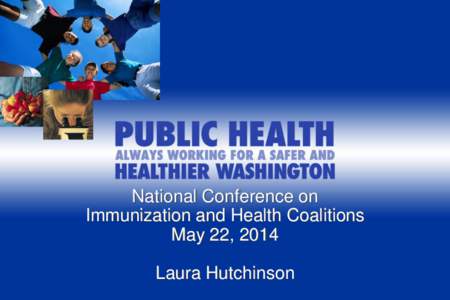 PUBLIC HEALTH
ALWAYS WORKING FOR A SAFER AND
HEALTHIER WASHINGTON

National Conference on Immunization and Health Coalitions
May 22, 2014

Laura Hutchinson